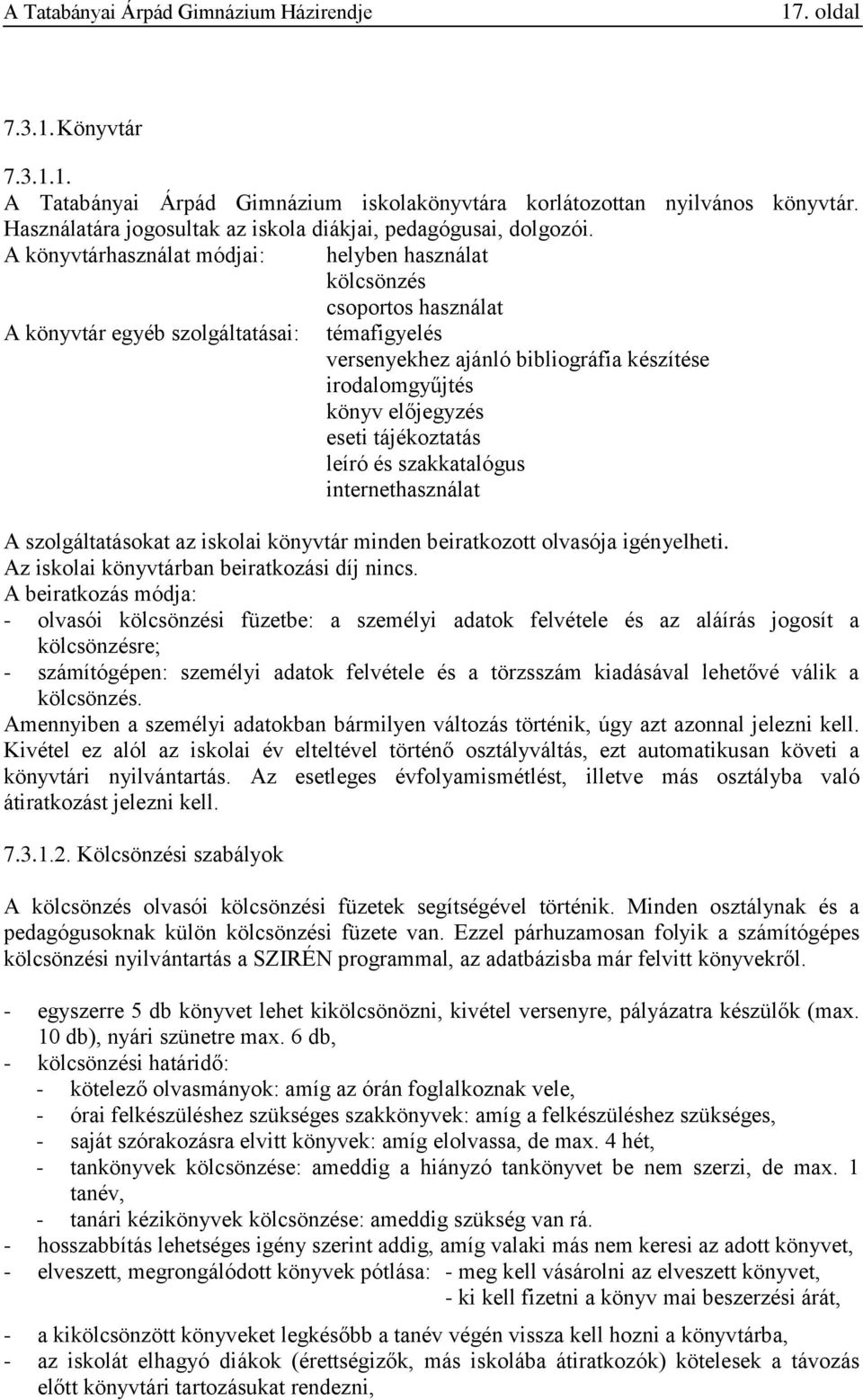 A Tatabányai Árpád Gimnázium Házirendje 17. oldal

7.3.1. Könyvtár

7.3.1.1.
A Tatabányai Árpád Gimnázium iskolakönyvtára korlátozottan nyilvános könyvtár. Használatára jogosultak az iskola diákjai, pedagógusai, dolgozói.

A könyvtárhasználat módjai: helyben használat
kölcsönzés
csoportos használat
A könyvtár egyéb szolgáltatásai: témafigyelés
versenyekhez ajánló bibliográfia készítése
irodalomgyűjtés
könyv előjegyzés
eseti tájékoztatás
leíró és szakkatalógus
internethasználat

A szolgáltatásokat az iskolai könyvtár minden beiratkozott olvasója igényelheti.
Az iskolai könyvtárban beiratkozási díj nincs.
A beiratkozás módja:
- olvasói kölcsönzési füzetbe: a személyi adatok felvétele és az aláírás jogosít a kölcsönzésre;
- számítógépen: személyi adatok felvétele és a törzsszám kiadásával lehetővé válik a kölcsönzés.
Amennyiben a személyi adatokban bármilyen változás történik, úgy azt azonnal jelezni kell. Kivétel ez alól az iskolai év elteltével történő osztályváltás, ezt automatikusan követi a könyvtári nyilvántartás. Az esetleges évfolyamismétlést, illetve más osztályba való átiratkozást jelezni kell.

7.3.1.2. Kölcsönzési szabályok

A kölcsönzés olvasói kölcsönzési füzetek segítségével történik. Minden osztálynak és a pedagógusoknak külön kölcsönzési füzete van. Ezzel párhuzamosan folyik a számítógépes kölcsönzési nyilvántartás a SZIRÉN programmal, az adatbázisba már felvitt könyvekről.

- egyszerre 5 db könyvet lehet kikölcsönözni, kivétel versenyre, pályázatra készülők (max. 10 db), nyári szünetre max. 6 db,
- kölcsönzési határidő:
- kötelező olvasmányok: amíg az órán foglalkoznak vele,
- órai felkészüléshez szükséges szakkönyvek: amíg a felkészüléshez szükséges,
- saját szórakozásra elvitt könyvek: amíg elolvassa, de max. 4 hét,
- tankönyvek kölcsönzése: ameddig a hiányzó tankönyvet be nem szerzi, de max. 1 tanév,
- tanári kézikönyvek kölcsönzése: ameddig szükség van rá.
- hosszabbítás lehetséges igény szerint addig, amíg valaki más nem keresi az adott könyvet,
- elveszett, megrongálódott könyvek pótlása: - meg kell vásárolni az elveszett könyvet,
- ki kell fizetni a könyv mai beszerzési árát,
- a kikölcsönzött könyveket legkésőbb a tanév végén vissza kell hozni a könyvtárba,
- az iskolát elhagyó diákok (érettségizők, más iskolába átiratkozók) kötelesek a távozás előtt könyvtári tartozásukat rendezni,